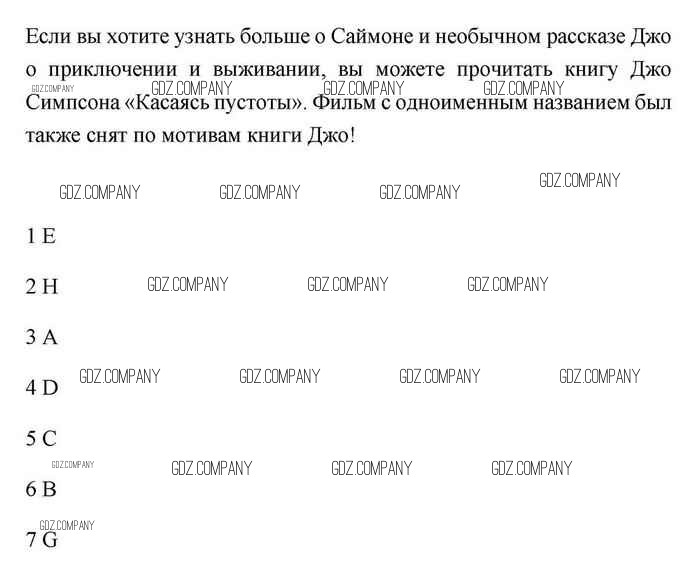 Если вы хотите узнать больше о Саймоне и необычном рассказе Джо о приключении и выживании, вы можете прочитать книгу Джо Симпсона «Касаясь пустоты». Фильм с одноименным названием был также снят по мотивам книги Джо!

GDZ.COMPANY GDZ.COMPANY GDZ.COMPANY GDZ.COMPANY GDZ.COMPANY GDZ.COMPANY GDZ.COMPANY GDZ.COMPANY

1 E

2 H GDZ.COMPANY GDZ.COMPANY GDZ.COMPANY

3 A

GDZ.COMPANY GDZ.COMPANY GDZ.COMPANY GDZ.COMPANY
4 D

5 C

GDZ.COMPANY GDZ.COMPANY GDZ.COMPANY GDZ.COMPANY
6 B

GDZ.COMPANY
7 G